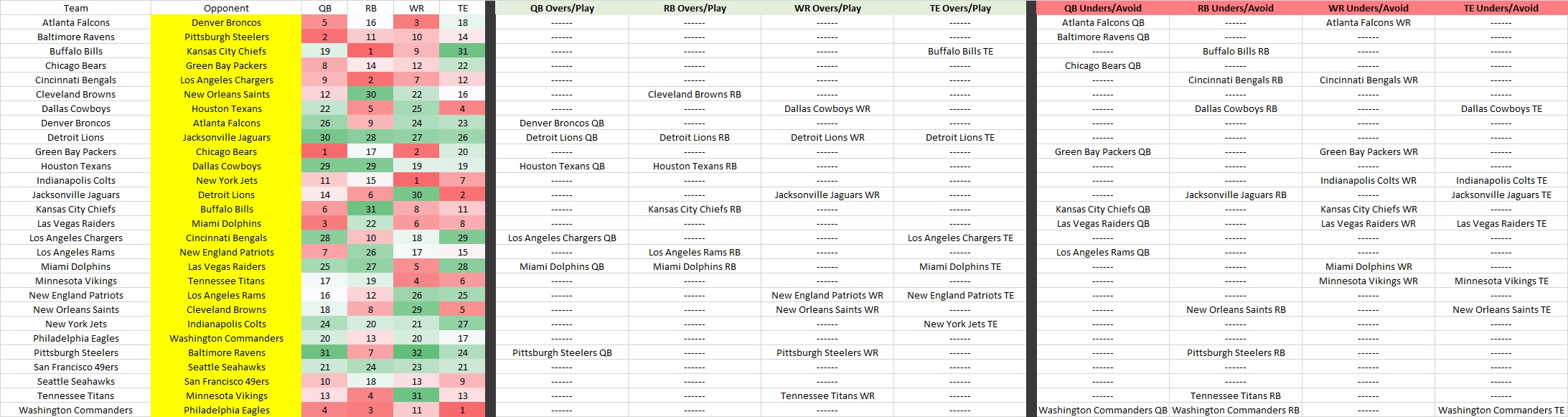 | Team | Opponent | QB | RB | WR | TE |
|---|---|---|---|---|---|
| Atlanta Falcons | Denver Broncos | 5 | 16 | 3 | 18 |
| Baltimore Ravens | Pittsburgh Steelers | 2 | 11 | 10 | 14 |
| Buffalo Bills | Kansas City Chiefs | 19 | 1 | 9 | 31 |
| Chicago Bears | Green Bay Packers | 8 | 14 | 12 | 22 |
| Cincinnati Bengals | Los Angeles Chargers | 9 | 2 | 7 | 12 |
| Cleveland Browns | New Orleans Saints | 12 | 30 | 22 | 16 |
| Dallas Cowboys | Houston Texans | 22 | 5 | 25 | 4 |
| Denver Broncos | Atlanta Falcons | 26 | 9 | 24 | 23 |
| Detroit Lions | Jacksonville Jaguars | 30 | 28 | 27 | 26 |
| Green Bay Packers | Chicago Bears | 1 | 17 | 2 | 20 |
| Houston Texans | Dallas Cowboys | 29 | 29 | 19 | 19 |
| Indianapolis Colts | New York Jets | 11 | 15 | 1 | 7 |
| Jacksonville Jaguars | Detroit Lions | 14 | 6 | 30 | 2 |
| Kansas City Chiefs | Buffalo Bills | 6 | 31 | 8 | 11 |
| Las Vegas Raiders | Miami Dolphins | 3 | 22 | 6 | 8 |
| Los Angeles Chargers | Cincinnati Bengals | 28 | 10 | 18 | 29 |
| Los Angeles Rams | New England Patriots | 7 | 26 | 17 | 15 |
| Miami Dolphins | Las Vegas Raiders | 25 | 27 | 5 | 28 |
| Minnesota Vikings | Tennessee Titans | 17 | 19 | 4 | 6 |
| New England Patriots | Los Angeles Rams | 16 | 12 | 26 | 25 |
| New Orleans Saints | Cleveland Browns | 18 | 8 | 29 | 5 |
| New York Jets | Indianapolis Colts | 24 | 20 | 21 | 27 |
| Philadelphia Eagles | Washington Commanders | 20 | 13 | 20 | 17 |
| Pittsburgh Steelers | Baltimore Ravens | 31 | 7 | 32 | 24 |
| San Francisco 49ers | Seattle Seahawks | 21 | 24 | 23 | 21 |
| Seattle Seahawks | San Francisco 49ers | 10 | 18 | 13 | 9 |
| Tennessee Titans | Minnesota Vikings | 13 | 4 | 31 | 13 |
| Washington Commanders | Philadelphia Eagles | 4 | 3 | 11 | 1 |

| QB Overs/Play | RB Overs/Play | WR Overs/Play | TE Overs/Play |
|---|---|---|---|
| ------ | ------ | ------ | ------ |
| ------ | ------ | ------ | ------ |
| ------ | ------ | ------ | Buffalo Bills TE |
| ------ | ------ | ------ | ------ |
| ------ | ------ | ------ | ------ |
| ------ | Cleveland Browns RB | ------ | ------ |
| ------ | ------ | Dallas Cowboys WR | ------ |
| Denver Broncos QB | ------ | ------ | ------ |
| Detroit Lions QB | Detroit Lions RB | Detroit Lions WR | Detroit Lions TE |
| ------ | ------ | ------ | ------ |
| Houston Texans QB | Houston Texans RB | ------ | ------ |
| ------ | ------ | ------ | ------ |
| ------ | ------ | Jacksonville Jaguars WR | ------ |
| ------ | Kansas City Chiefs RB | ------ | ------ |
| ------ | ------ | ------ | ------ |
| Los Angeles Chargers QB | ------ | ------ | Los Angeles Chargers TE |
| ------ | Los Angeles Rams RB | ------ | ------ |
| Miami Dolphins QB | Miami Dolphins RB | ------ | Miami Dolphins TE |
| ------ | ------ | ------ | ------ |
| ------ | ------ | New England Patriots WR | New England Patriots TE |
| ------ | ------ | New Orleans Saints WR | ------ |
| ------ | ------ | ------ | New York Jets TE |
| ------ | ------ | ------ | ------ |
| Pittsburgh Steelers QB | ------ | Pittsburgh Steelers WR | ------ |
| ------ | ------ | ------ | ------ |
| ------ | ------ | ------ | ------ |
| ------ | ------ | Tennessee Titans WR | ------ |
| ------ | ------ | ------ | ------ |

| QB Unders/Avoid | RB Unders/Avoid | WR Unders/Avoid | TE Unders/Avoid |
|---|---|---|---|
| Atlanta Falcons QB | ------ | Atlanta Falcons WR | ------ |
| Baltimore Ravens QB | ------ | ------ | ------ |
| ------ | Buffalo Bills RB | ------ | ------ |
| Chicago Bears QB | ------ | ------ | ------ |
| ------ | Cincinnati Bengals RB | Cincinnati Bengals WR | ------ |
| ------ | ------ | ------ | ------ |
| ------ | Dallas Cowboys RB | ------ | Dallas Cowboys TE |
| ------ | ------ | ------ | ------ |
| ------ | ------ | ------ | ------ |
| Green Bay Packers QB | ------ | Green Bay Packers WR | ------ |
| ------ | ------ | ------ | ------ |
| ------ | ------ | Indianapolis Colts WR | Indianapolis Colts TE |
| ------ | Jacksonville Jaguars RB | ------ | Jacksonville Jaguars TE |
| Kansas City Chiefs QB | ------ | Kansas City Chiefs WR | ------ |
| Las Vegas Raiders QB | ------ | Las Vegas Raiders WR | Las Vegas Raiders TE |
| ------ | ------ | ------ | ------ |
| Los Angeles Rams QB | ------ | ------ | ------ |
| ------ | ------ | Miami Dolphins WR | ------ |
| ------ | ------ | Minnesota Vikings WR | Minnesota Vikings TE |
| ------ | ------ | ------ | ------ |
| ------ | New Orleans Saints RB | ------ | New Orleans Saints TE |
| ------ | ------ | ------ | ------ |
| ------ | ------ | ------ | ------ |
| ------ | Pittsburgh Steelers RB | ------ | ------ |
| ------ | ------ | ------ | ------ |
| ------ | ------ | ------ | ------ |
| ------ | Tennessee Titans RB | ------ | ------ |
| Washington Commanders QB | Washington Commanders RB | ------ | Washington Commanders TE |